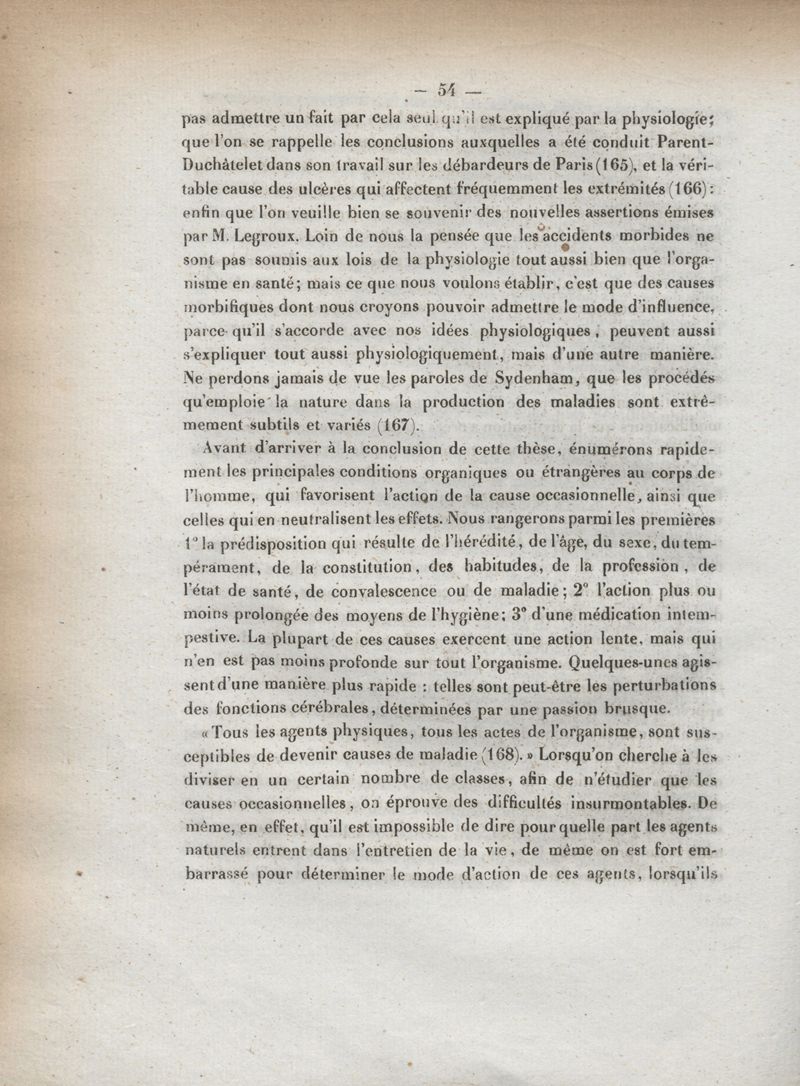 — 54 —

pas admettre un fait par cela seul qu'il est expliqué par la physiologie; que l'on se rappelle les conclusions auxquelles a été conduit Parent-Duchâtelet dans son travail sur les débardeurs de Paris (165), et la véritable cause des ulcères qui affectent fréquemment les extrémités (166): enfin que l'on veuille bien se souvenir des nouvelles assertions émises par M. Legroux. Loin de nous la pensée que les accidents morbides ne sont pas soumis aux lois de la physiologie tout aussi bien que l'organisme en santé; mais ce que nous voulons établir, c'est que des causes morbifiques dont nous croyons pouvoir admettre le mode d'influence, parce qu'il s'accorde avec nos idées physiologiques, peuvent aussi s'expliquer tout aussi physiologiquement, mais d'une autre manière. Ne perdons jamais de vue les paroles de Sydenham, que les procédés qu'emploie la nature dans la production des maladies sont extrêmement subtils et variés (167).

Avant d'arriver à la conclusion de cette thèse, énumérons rapidement les principales conditions organiques ou étrangères au corps de l'homme, qui favorisent l'action de la cause occasionnelle, ainsi que celles qui en neutralisent les effets. Nous rangerons parmi les premières 1° la prédisposition qui résulte de l'hérédité, de l'âge, du sexe, du tempérament, de la constitution, des habitudes, de la profession, de l'état de santé, de convalescence ou de maladie; 2° l'action plus ou moins prolongée des moyens de l'hygiène; 3° d'une médication intempestive. La plupart de ces causes exercent une action lente, mais qui n'en est pas moins profonde sur tout l'organisme. Quelques-unes agissent d'une manière plus rapide : telles sont peut-être les perturbations des fonctions cérébrales, déterminées par une passion brusque.

« Tous les agents physiques, tous les actes de l'organisme, sont susceptibles de devenir causes de maladie (168). » Lorsqu'on cherche à les diviser en un certain nombre de classes, afin de n'étudier que les causes occasionnelles, on éprouve des difficultés insurmontables. De même, en effet, qu'il est impossible de dire pour quelle part les agents naturels entrent dans l'entretien de la vie, de même on est fort embarrassé pour déterminer le mode d'action de ces agents, lorsqu'ils